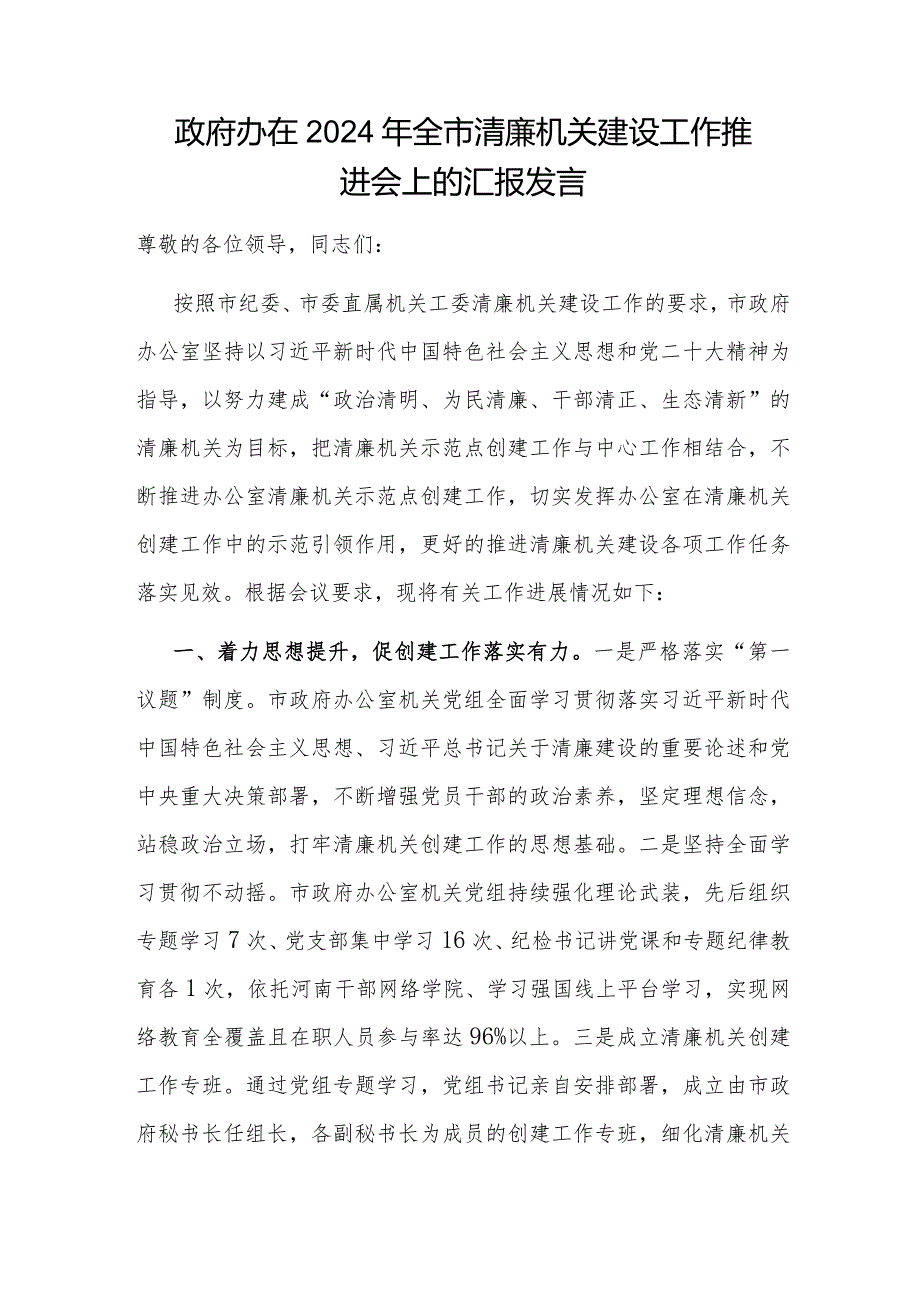 政府办在2024年全市清廉机关建设工作推进会上的汇报发言

尊敬的各位领导，同志们：

按照市纪委、市委直属机关工委清廉机关建设工作的要求，市政府办公室坚持以习近平新时代中国特色社会主义思想和党二十大精神为指导，以努力建成“政治清明、为民清廉、干部清正、生态清新”的清廉机关为目标，把清廉机关示范点创建工作与中心工作相结合，不断推进办公室清廉机关示范点创建工作，切实发挥办公室在清廉机关创建工作中的示范引领作用，更好的推进清廉机关建设各项工作任务落实见效。根据会议要求，现将有关工作进展情况如下：

一、着力思想提升，促创建工作落实有力。一是严格落实“第一议题”制度。市政府办公室机关党组全面学习贯彻落实习近平新时代中国特色社会主义思想、习近平总书记关于清廉建设的重要论述和党中央重大决策部署，不断增强党员干部的政治素养，坚定理想信念，站稳政治立场，打牢清廉机关创建工作的思想基础。二是坚持全面学习贯彻不动摇。市政府办公室机关党组持续强化理论武装，先后组织专题学习7次、党支部集中学习16次、纪检书记讲党课和专题纪律教育各1次，依托河南干部网络学院、学习强国线上平台学习，实现网络教育全覆盖且在职人员参与率达96%以上。三是成立清廉机关创建工作专班。通过党组专题学习，党组书记亲自安排部署，成立由市政府秘书长任组长，各副秘书长为成员的创建工作专班，细化清廉机关